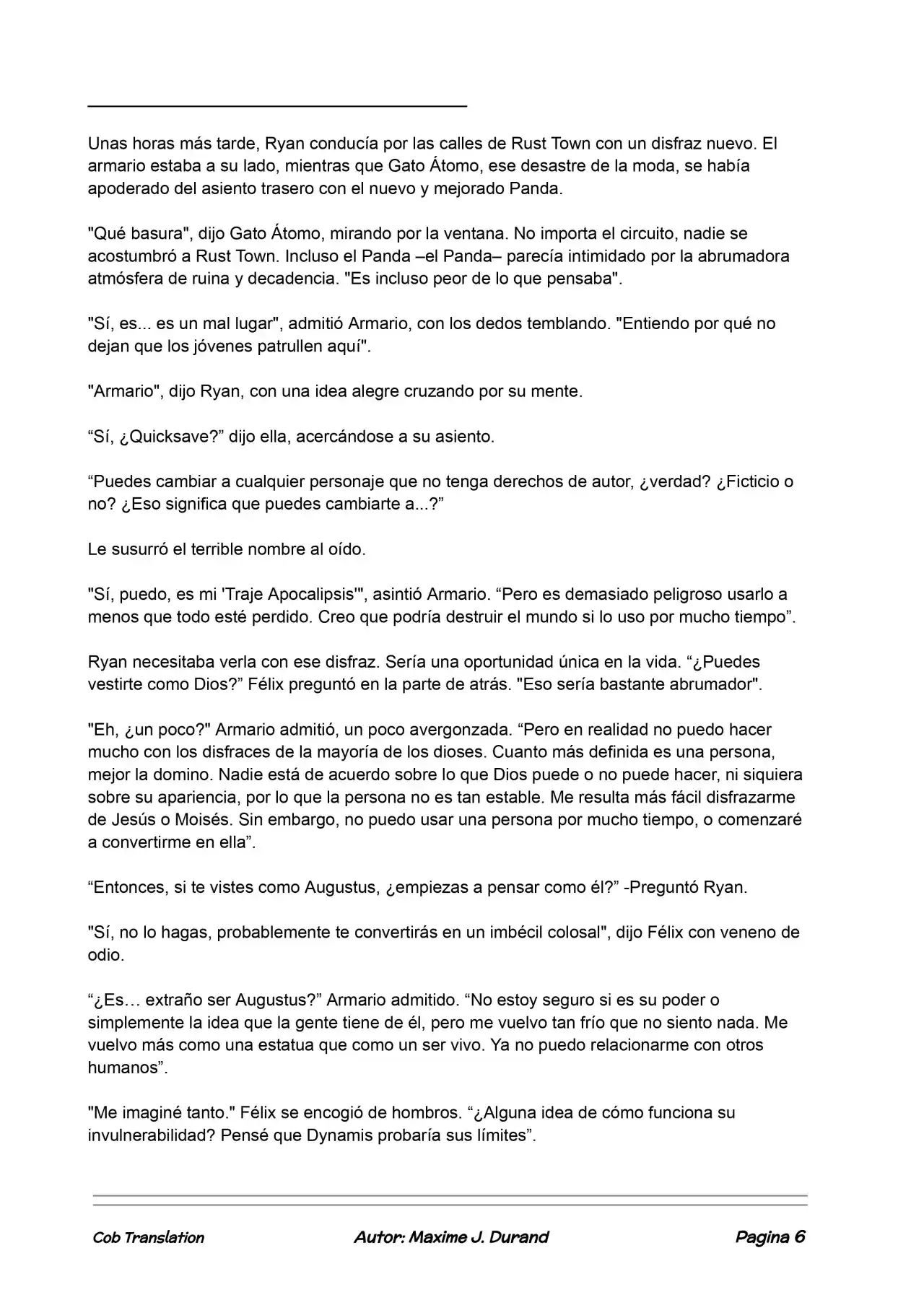 Unas horas más tarde, Ryan conducía por las calles de Rust Town con un disfraz nuevo. El armario estaba a su lado, mientras que Gato Átomo, ese desastre de la moda, se había apoderado del asiento trasero con el nuevo y mejorado Panda.

"Qué basura", dijo Gato Átomo, mirando por la ventana. No importa el circuito, nadie se acostumbró a Rust Town. Incluso el Panda –el Panda– parecía intimidado por la abrumadora atmósfera de ruina y decadencia. "Es incluso peor de lo que pensaba".

"Sí, es... es un mal lugar", admitió Armario, con los dedos temblando. "Entiendo por qué no dejan que los jóvenes patrullen aquí".

"Armario", dijo Ryan, con una idea alegre cruzando por su mente.

“Sí, ¿Quicksave?” dijo ella, acercándose a su asiento.

“Puedes cambiar a cualquier personaje que no tenga derechos de autor, ¿verdad? ¿Ficticio o no? ¿Eso significa que puedes cambiarte a...?”

Le susurró el terrible nombre al oído.

"Sí, puedo, es mi 'Traje Apocalipsis'", asintió Armario. “Pero es demasiado peligroso usarlo a menos que todo esté perdido. Creo que podría destruir el mundo si lo uso por mucho tiempo”.

Ryan necesitaba verla con ese disfraz. Sería una oportunidad única en la vida. “¿Puedes vestirte como Dios?” Félix preguntó en la parte de atrás. "Eso sería bastante abrumador".

"Eh, ¿un poco?" Armario admitió, un poco avergonzada. “Pero en realidad no puedo hacer mucho con los disfraces de la mayoría de los dioses. Cuanto más definida es una persona, mejor la domino. Nadie está de acuerdo sobre lo que Dios puede o no puede hacer, ni siquiera sobre su apariencia, por lo que la persona no es tan estable. Me resulta más fácil disfrazarme de Jesús o Moisés. Sin embargo, no puedo usar una persona por mucho tiempo, o comenzaré a convertirme en ella”.

“Entonces, si te vistes como Augustus, ¿empiezas a pensar como él?” -Preguntó Ryan.

"Sí, no lo hagas, probablemente te convertirás en un imbécil colosal", dijo Félix con veneno de odio.

“¿Es… extraño ser Augustus?” Armario admitido. “No estoy seguro si es su poder o simplemente la idea que la gente tiene de él, pero me vuelvo tan frío que no siento nada. Me vuelvo más como una estatua que como un ser vivo. Ya no puedo relacionarme con otros humanos”.

"Me imaginé tanto." Félix se encogió de hombros. “¿Alguna idea de cómo funciona su invulnerabilidad? Pensé que Dynamis probaría sus límites”.

Cob Translation Autor: Maxime J. Durand Pagina 6